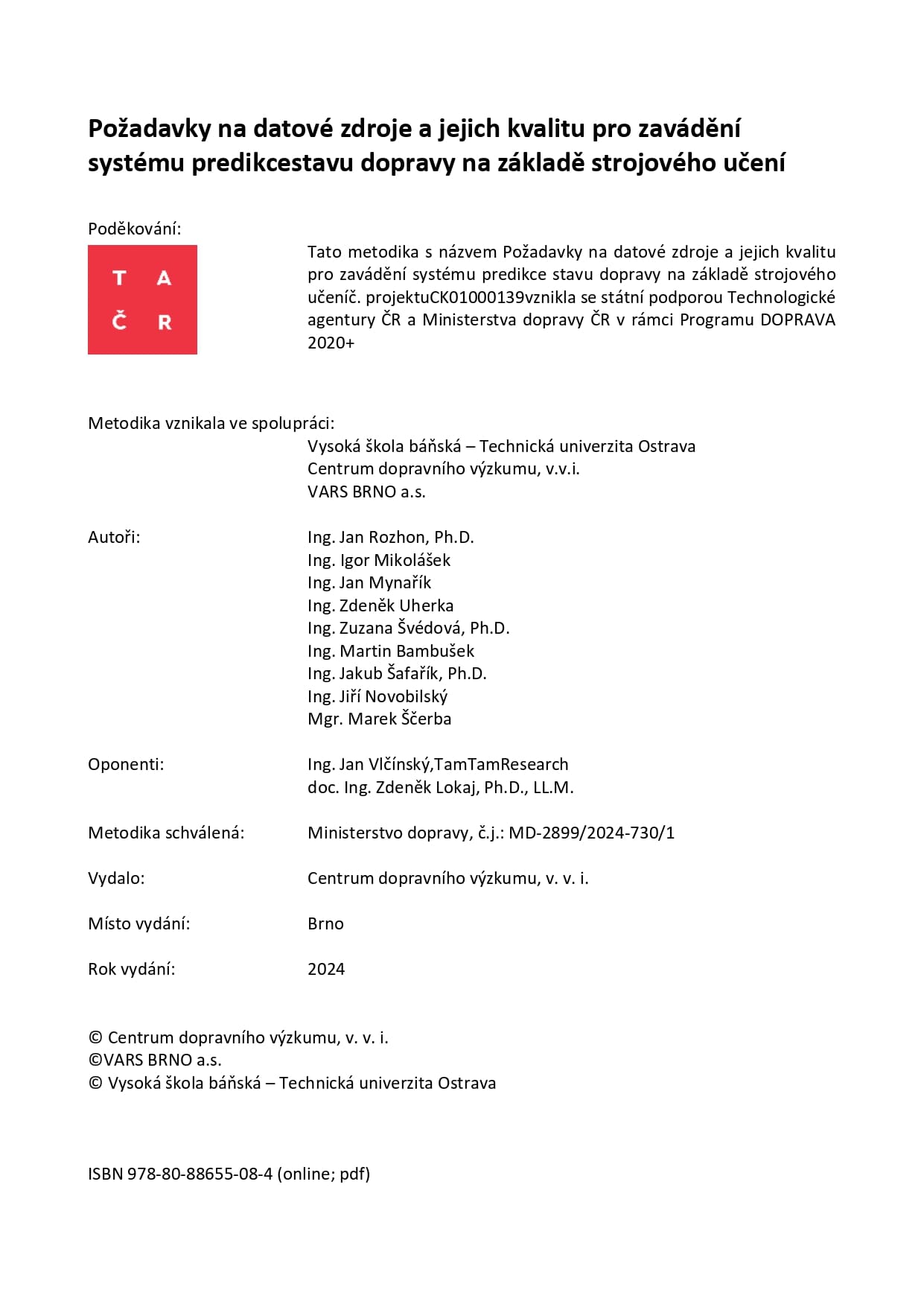 Požadavky na datové zdroje a jejich kvalitu pro zavádění systému predikcestavu dopravy na základě strojového učení

Poděkování:

T A
Č R

Tato metodika s názvem Požadavky na datové zdroje a jejich kvalitu pro zavádění systému predikce stavu dopravy na základě strojového učeníč. projektuCK01000139vznikla se státní podporou Technologické agentury ČR a Ministerstva dopravy ČR v rámci Programu DOPRAVA 2020+

Metodika vznikala ve spolupráci:
Vysoká škola báňská – Technická univerzita Ostrava
Centrum dopravního výzkumu, v.v.i.
VARS BRNO a.s.

Autoři:
Ing. Jan Rozhon, Ph.D.
Ing. Igor Mikolášek
Ing. Jan Mynařík
Ing. Zdeněk Uherka
Ing. Zuzana Švédová, Ph.D.
Ing. Martin Bambušek
Ing. Jakub Šafařík, Ph.D.
Ing. Jiří Novobilský
Mgr. Marek Ščerba

Oponenti:
Ing. Jan Vlčínský,TamTamResearch
doc. Ing. Zdeněk Lokaj, Ph.D., LL.M.

Metodika schválená: Ministerstvo dopravy, č.j.: MD-2899/2024-730/1

Vydalo: Centrum dopravního výzkumu, v. v. i.

Místo vydání: Brno

Rok vydání: 2024

© Centrum dopravního výzkumu, v. v. i.
©VARS BRNO a.s.
© Vysoká škola báňská – Technická univerzita Ostrava

ISBN 978-80-88655-08-4 (online; pdf)